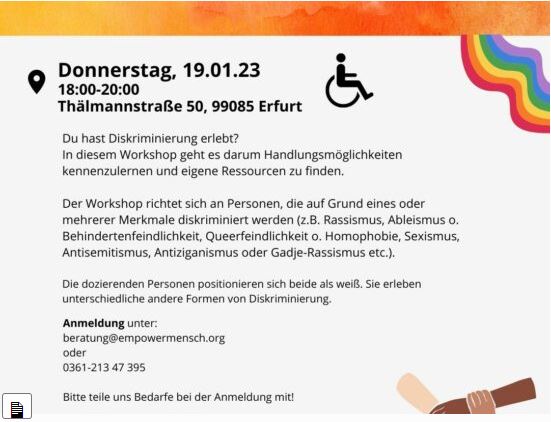 Donnerstag, 19.01.23
18:00-20:00
Thälmannstraße 50, 99085 Erfurt

Du hast Diskriminierung erlebt?
In diesem Workshop geht es darum Handlungsmöglichkeiten kennenzulernen und eigene Ressourcen zu finden.

Der Workshop richtet sich an Personen, die auf Grund eines oder mehrerer Merkmale diskriminiert werden (z.B. Rassismus, Ableismus o. Behindertenfeindlichkeit, Queerfeindlichkeit o. Homophobie, Sexismus, Antisemitismus, Antiziganismus oder Gadje-Rassismus etc.).

Die dozierenden Personen positionieren sich beide als weiß. Sie erleben unterschiedliche andere Formen von Diskriminierung.

Anmeldung unter:
beratung@empowermensch.org
oder
0361-213 47 395

Bitte teile uns Bedarfe bei der Anmeldung mit!